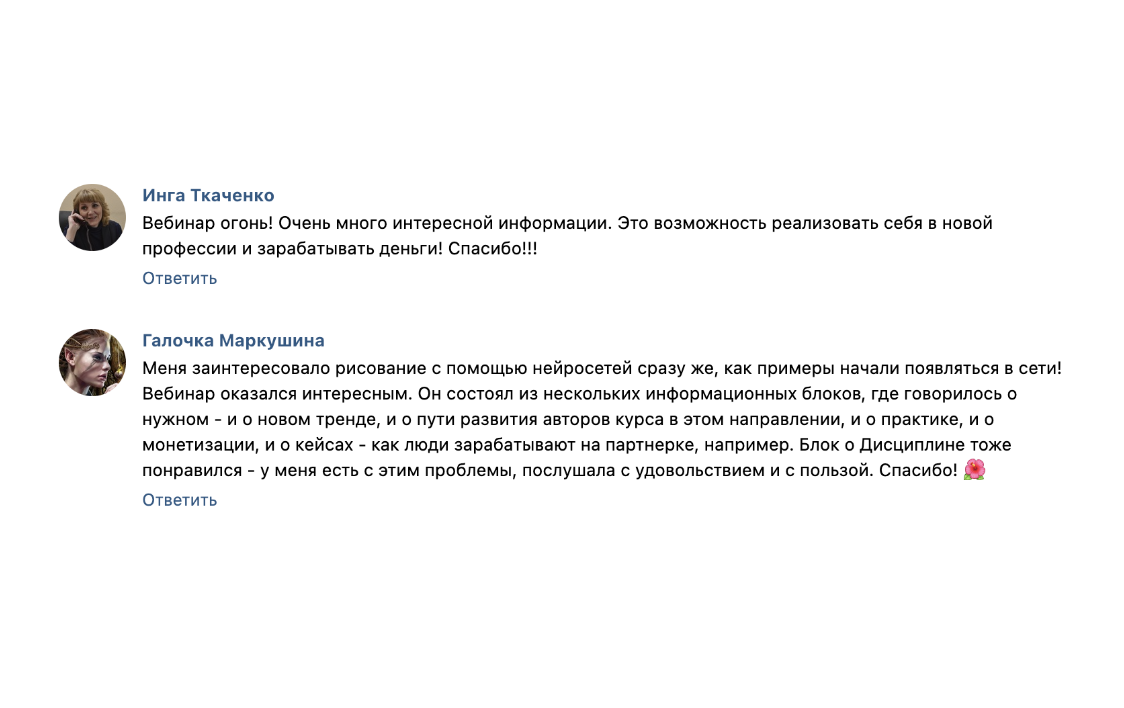 Инга Ткаченко
Вебинар огонь! Очень много интересной информации. Это возможность реализовать себя в новой профессии и зарабатывать деньги! Спасибо!!!
Ответить

Галочка Маркушина
Меня заинтересовало рисование с помощью нейросетей сразу же, как примеры начали появляться в сети! Вебинар оказался интересным. Он состоял из нескольких информационных блоков, где говорилось о нужном - и о новом тренде, и о пути развития авторов курса в этом направлении, и о практике, и о монетизации, и о кейсах - как люди зарабатывают на партнерке, например. Блок о Дисциплине тоже понравился - у меня есть с этим проблемы, послушала с удовольствием и с пользой. Спасибо! 🌺
Ответить